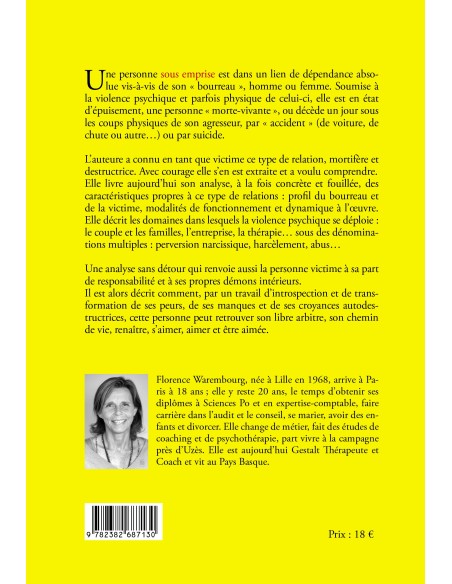 Une personne sous emprise est dans un lien de dépendance absolue vis-à-vis de son « bourreau », homme ou femme. Soumise à la violence psychique et parfois physique de celui-ci, elle est en état d'épuisement, une personne « morte-vivante », ou décède un jour sous les coups physiques de son agresseur, par « accident » (de voiture, de chute ou autre…) ou par suicide.

L'auteure a connu en tant que victime ce type de relation, mortifère et destructrice. Avec courage elle s'en est extraite et a voulu comprendre. Elle livre aujourd'hui son analyse, à la fois concrète et fouillée, des caractéristiques propres à ce type de relations : profil du bourreau et de la victime, modalités de fonctionnement et dynamique à l'œuvre. Elle décrit les domaines dans lesquels la violence psychique se déploie : le couple et les familles, l'entreprise, la thérapie… sous des dénominations multiples : perversion narcissique, harcèlement, abus…

Une analyse sans détour qui renvoie aussi la personne victime à sa part de responsabilité et à ses propres démons intérieurs.
Il est alors décrit comment, par un travail d'introspection et de transformation de ses peurs, de ses manques et de ses croyances autodestructrices, cette personne peut retrouver son libre arbitre, son chemin de vie, renaître, s'aimer, aimer et être aimée.

Florence Warembourg, née à Lille en 1968, arrive à Paris à 18 ans ; elle y reste 20 ans, le temps d'obtenir ses diplômes à Sciences Po et en expertise-comptable, faire carrière dans l'audit et le conseil, se marier, avoir des enfants et divorcer. Elle change de métier, fait des études de coaching et de psychothérapie, part vivre à la campagne près d'Uzès. Elle est aujourd'hui Gestalt Thérapeute et Coach et vit au Pays Basque.

9 782382 687130

Prix : 18 €